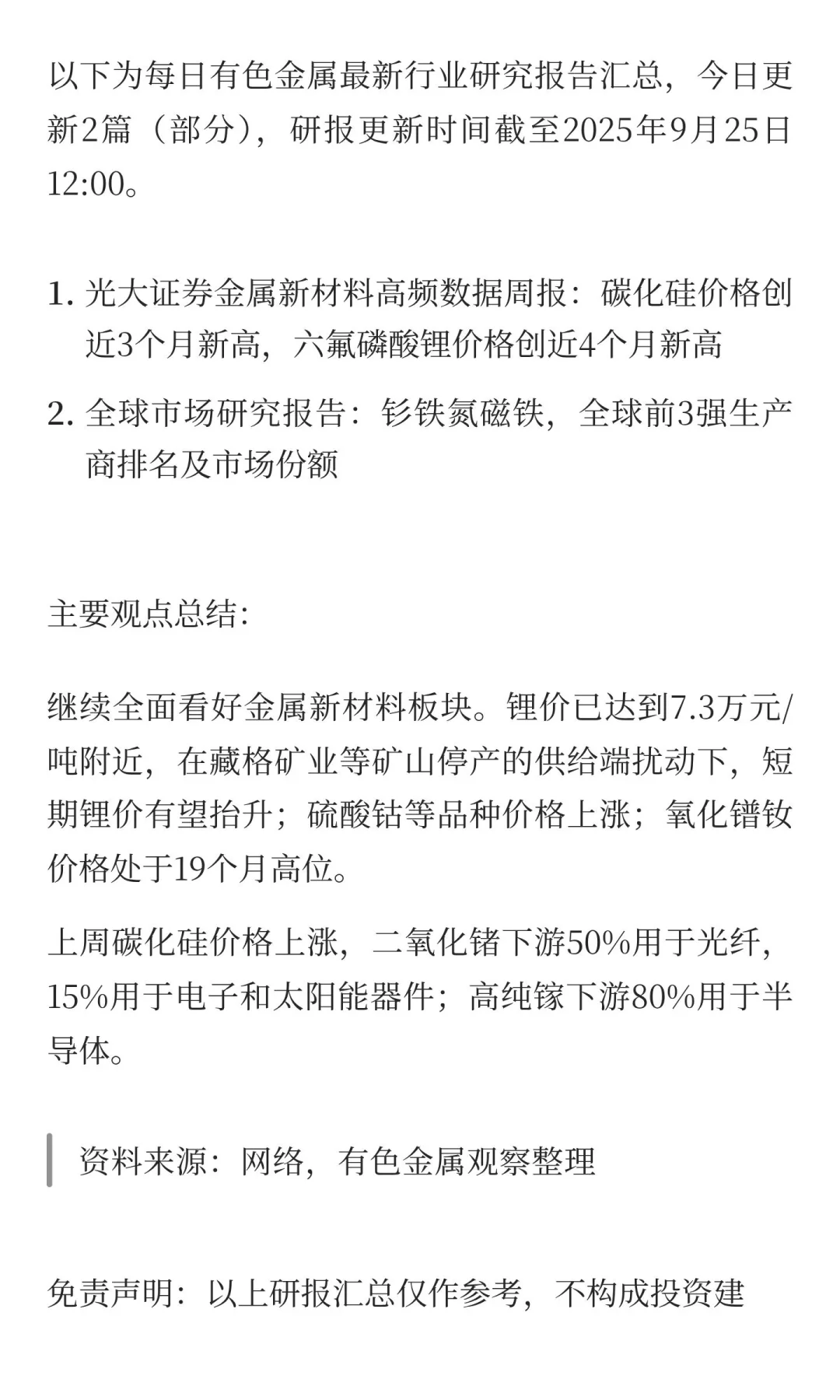 以下为每日有色金属最新行业研究报告汇总，今日更新2篇（部分），研报更新时间截至2025年9月25日12:00。

1. 光大证券金属新材料高频数据周报：碳化硅价格创近3个月新高，六氟磷酸锂价格创近4个月新高
2. 全球市场研究报告：钐铁氮磁铁，全球前3强生产商排名及市场份额

主要观点总结:

继续全面看好金属新材料板块。锂价已达到7.3万元/吨附近，在藏格矿业等矿山停产的供给端扰动下，短期锂价有望抬升；硫酸钴等品种价格上涨；氧化镨钕价格处于19个月高位。

上周碳化硅价格上涨，二氧化锗下游50%用于光纤，15%用于电子和太阳能器件；高纯镓下游80%用于半导体。

资料来源：网络，有色金属观察整理

免责声明：以上研报汇总仅作参考，不构成投资建